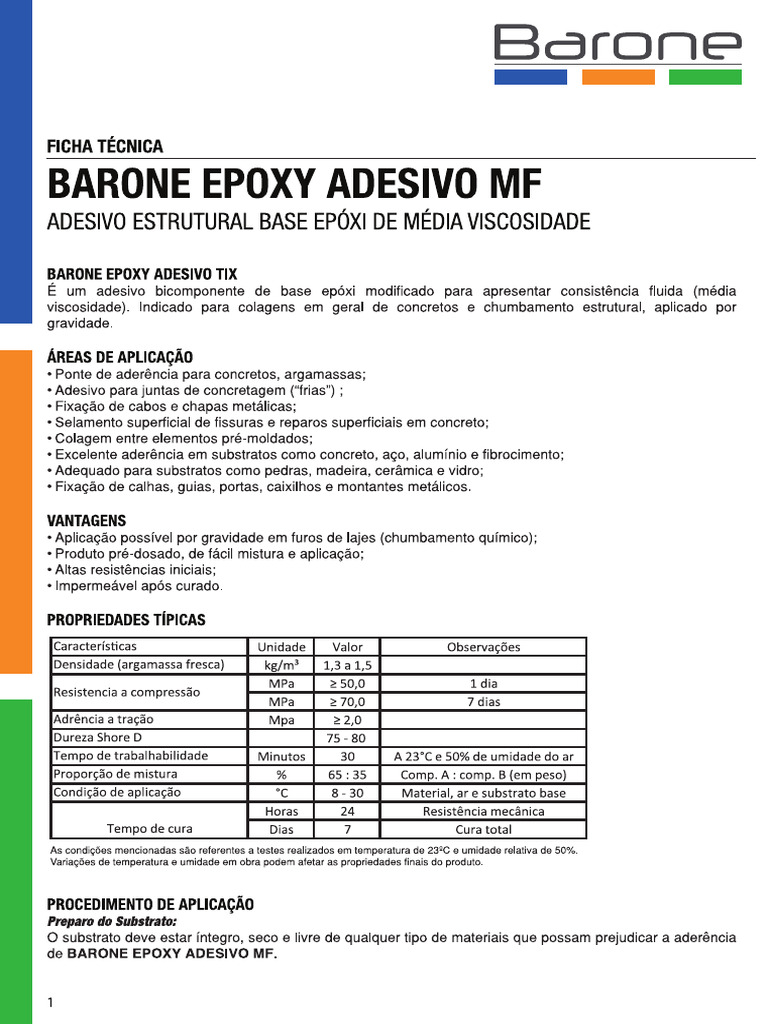 Barone

FICHA TÉCNICA

BARONE EPOXY ADESIVO MF

ADESIVO ESTRUTURAL BASE EPÓXI DE MÉDIA VISCOSIDADE

BARONE EPOXY ADESIVO TIX

É um adesivo bicomponente de base epóxi modificado para apresentar consistência fluida (média viscosidade). Indicado para colagens em geral de concretos e chumbamento estrutural, aplicado por gravidade.

ÁREAS DE APLICAÇÃO

• Ponte de aderência para concretos, argamassas;
• Adesivo para juntas de concretagem ("frias") ;
• Fixação de cabos e chapas metálicas;
• Selamento superficial de fissuras e reparos superficiais em concreto;
• Colagem entre elementos pré-moldados;
• Excelente aderência em substratos como concreto, aço, alumínio e fibrocimento;
• Adequado para substratos como pedras, madeira, cerâmica e vidro;
• Fixação de calhas, guias, portas, caixilhos e montantes metálicos.

VANTAGENS

• Aplicação possível por gravidade em furos de lajes (chumbamento químico);
• Produto pré-dosado, de fácil mistura e aplicação;
• Altas resistências iniciais;
• Impermeável após curado.

PROPRIEDADES TÍPICAS

| Características | Unidade | Valor | Observações |
|---|---|---|---|
| Densidade (argamassa fresca) | kg/m³ | 1,3 a 1,5 | |
| Resistencia a compressão | MPa | ≥ 50,0 | 1 dia |
| | MPa | ≥ 70,0 | 7 dias |
| Adrência a tração | Mpa | ≥ 2,0 | |
| Dureza Shore D | | 75 - 80 | |
| Tempo de trabalhabilidade | Minutos | 30 | A 23°C e 50% de umidade do ar |
| Proporção de mistura | % | 65 : 35 | Comp. A : comp. B (em peso) |
| Condição de aplicação | °C | 8 - 30 | Material, ar e substrato base |
| Tempo de cura | Horas | 24 | Resistência mecânica |
| | Dias | 7 | Cura total |

As condições mencionadas são referentes a testes realizados em temperatura de 23ºC e umidade relativa de 50%. Variações de temperatura e umidade em obra podem afetar as propriedades finais do produto.

PROCEDIMENTO DE APLICAÇÃO

Preparo do Substrato:

O substrato deve estar íntegro, seco e livre de qualquer tipo de materiais que possam prejudicar a aderência de BARONE EPOXY ADESIVO MF.

1